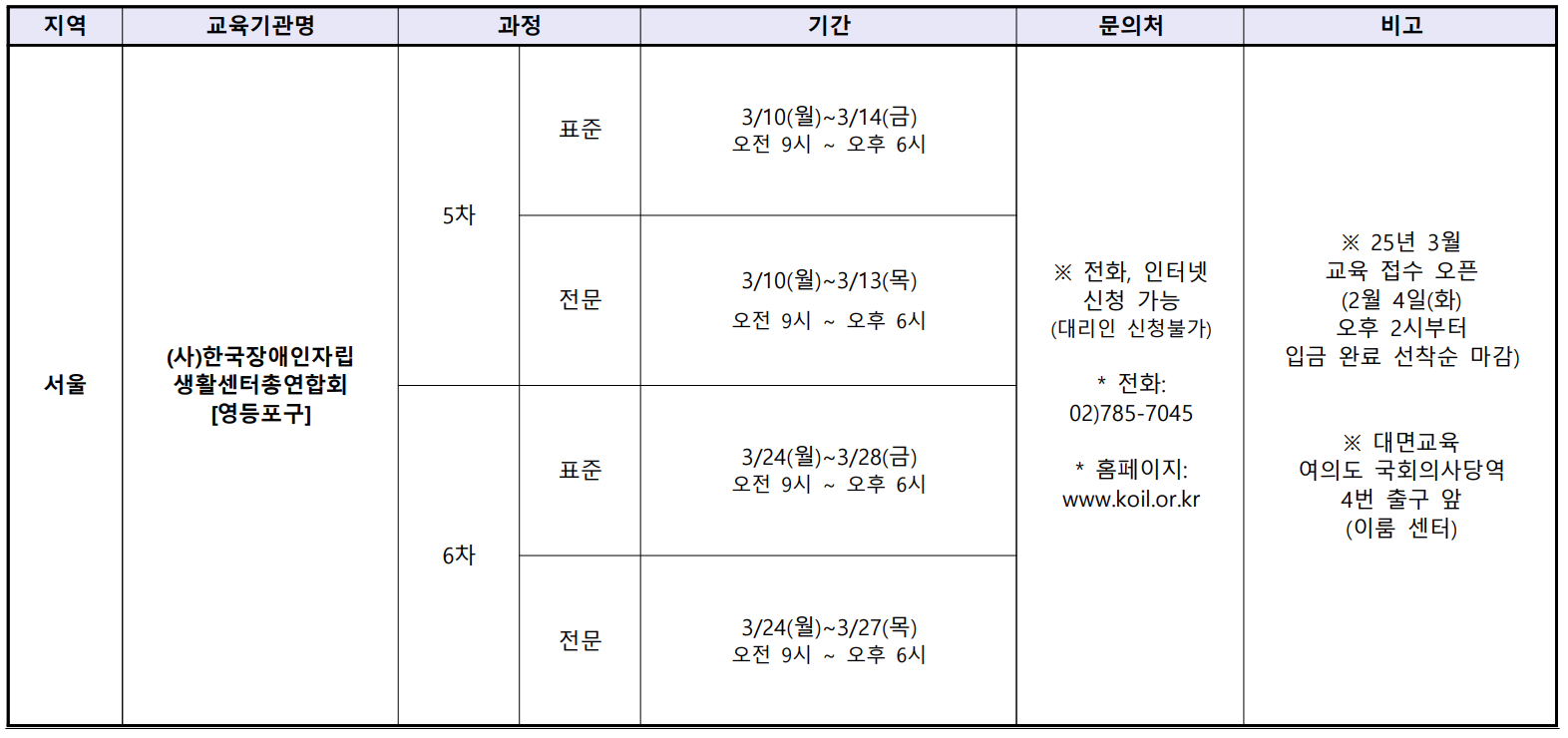 | 지역 | 교육기관명 | 과정 |  | 기간 | 문의처 | 비고 |
|---|---|---|---|---|---|---|
| 서울 | (사)한국장애인자립 생활센터총연합회 [영등포구] | 5차 | 표준 | 3/10(월)~3/14(금) 오전 9시 ~ 오후 6시 | ※ 전화, 인터넷 신청 가능 (대리인 신청불가) * 전화: 02)785-7045 * 홈페이지: www.koil.or.kr | ※ 25년 3월 교육 접수 오픈 (2월 4일(화) 오후 2시부터 입금 완료 선착순 마감) ※ 대면교육 여의도 국회의사당역 4번 출구 앞 (이룸 센터) |
|  |  |  | 전문 | 3/10(월)~3/13(목) 오전 9시 ~ 오후 6시 |  |  |
|  |  | 6차 | 표준 | 3/24(월)~3/28(금) 오전 9시 ~ 오후 6시 |  |  |
|  |  |  | 전문 | 3/24(월)~3/27(목) 오전 9시 ~ 오후 6시 |  |  |